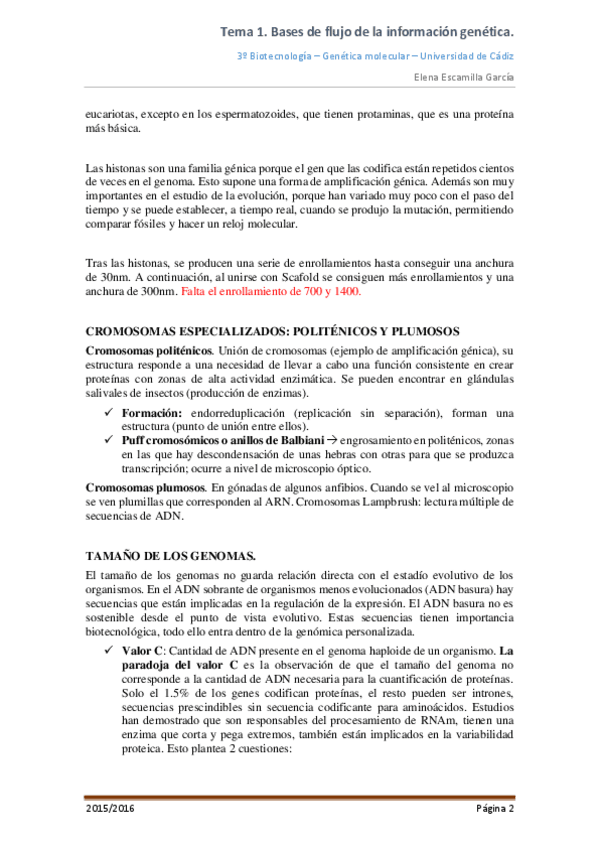 Tema 1. Bases de flujo de la información genética.

3º Biotecnología – Genética molecular – Universidad de Cádiz

Elena Escamilla García

eucariotas, excepto en los espermatozoides, que tienen protaminas, que es una proteína más básica.

Las histonas son una familia génica porque el gen que las codifica están repetidos cientos de veces en el genoma. Esto supone una forma de amplificación génica. Además son muy importantes en el estudio de la evolución, porque han variado muy poco con el paso del tiempo y se puede establecer, a tiempo real, cuando se produjo la mutación, permitiendo comparar fósiles y hacer un reloj molecular.

Tras las histonas, se producen una serie de enrollamientos hasta conseguir una anchura de 30nm. A continuación, al unirse con Scafold se consiguen más enrollamientos y una anchura de 300nm. Falta el enrollamiento de 700 y 1400.

CROMOSOMAS ESPECIALIZADOS: POLITÉNICOS Y PLUMOSOS

Cromosomas politénicos. Unión de cromosomas (ejemplo de amplificación génica), su estructura responde a una necesidad de llevar a cabo una función consistente en crear proteínas con zonas de alta actividad enzimática. Se pueden encontrar en glándulas salivales de insectos (producción de enzimas).

✓ Formación: endorreduplicación (replicación sin separación), forman una estructura (punto de unión entre ellos).
✓ Puff cromosómicos o anillos de Balbiani → engrosamiento en politénicos, zonas en las que hay descondensación de unas hebras con otras para que se produzca transcripción; ocurre a nivel de microscopio óptico.

Cromosomas plumosos. En gónadas de algunos anfibios. Cuando se vel al microscopio se ven plumillas que corresponden al ARN. Cromosomas Lampbrush: lectura múltiple de secuencias de ADN.

TAMAÑO DE LOS GENOMAS.

El tamaño de los genomas no guarda relación directa con el estadío evolutivo de los organismos. En el ADN sobrante de organismos menos evolucionados (ADN basura) hay secuencias que están implicadas en la regulación de la expresión. El ADN basura no es sostenible desde el punto de vista evolutivo. Estas secuencias tienen importancia biotecnológica, todo ello entra dentro de la genómica personalizada.

✓ Valor C: Cantidad de ADN presente en el genoma haploide de un organismo. La paradoja del valor C es la observación de que el tamaño del genoma no corresponde a la cantidad de ADN necesaria para la cuantificación de proteínas. Solo el 1.5% de los genes codifican proteínas, el resto pueden ser intrones, secuencias prescindibles sin secuencia codificante para aminoácidos. Estudios han demostrado que son responsables del procesamiento de RNAm, tienen una enzima que corta y pega extremos, también están implicados en la variabilidad proteica. Esto plantea 2 cuestiones:

2015/2016

Página 2